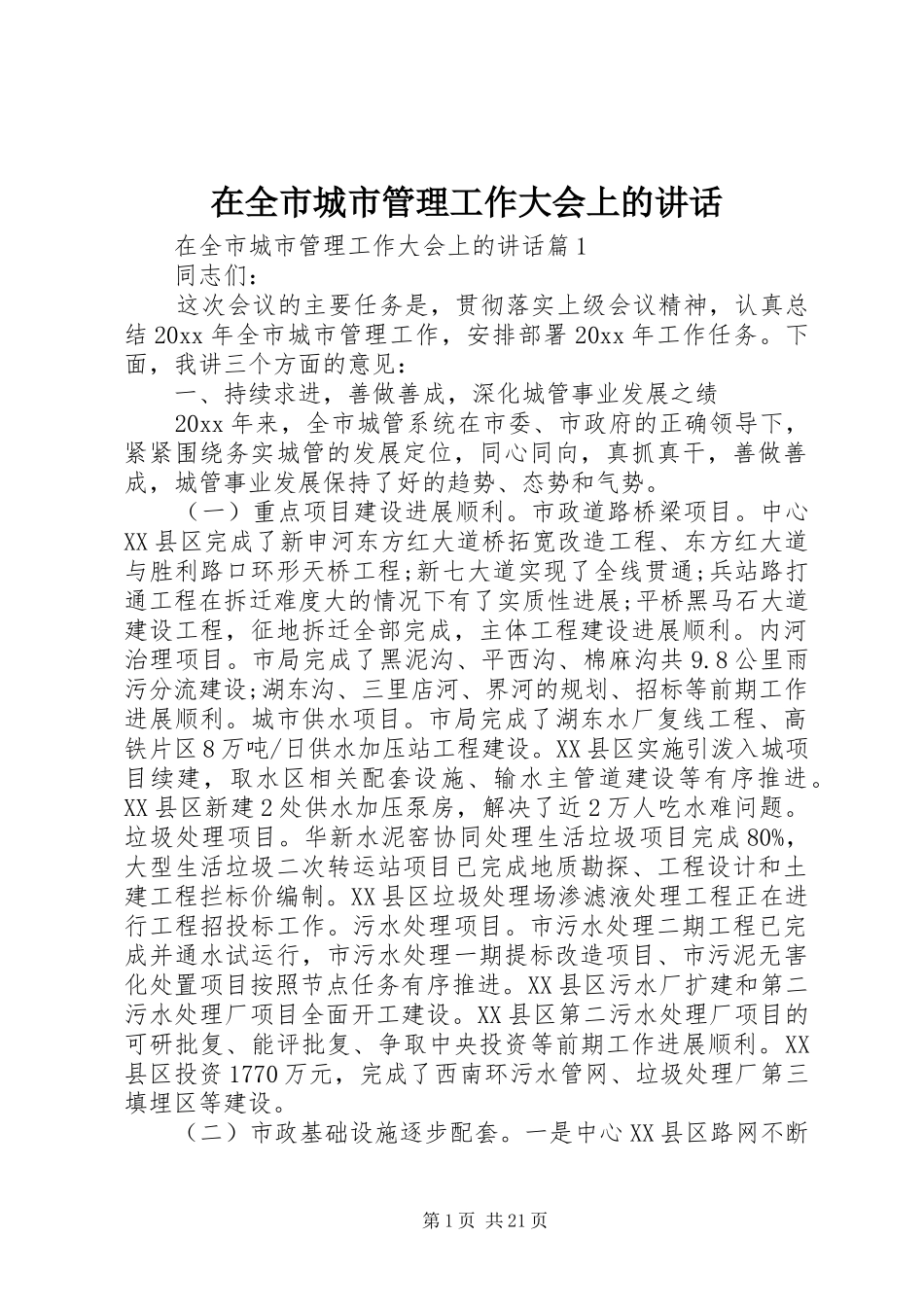 在全市城市管理工作大会上的讲话

在全市城市管理工作大会上的讲话篇1

同志们：

这次会议的主要任务是，贯彻落实上级会议精神，认真总结20xx年全市城市管理工作，安排部署20xx年工作任务。下面，我讲三个方面的意见：

一、持续求进，善做善成，深化城管事业发展之绩

20xx年来，全市城管系统在市委、市政府的正确领导下，紧紧围绕务实城管的发展定位，同心同向，真抓真干，善做善成，城管事业发展保持了好的趋势、态势和气势。

（一）重点项目建设进展顺利。市政道路桥梁项目。中心XX县区完成了新申河东方红大道桥拓宽改造工程、东方红大道与胜利路口环形天桥工程;新七大道实现了全线贯通;兵站路打通工程在拆迁难度大的情况下有了实质性进展;平桥黑马石大道建设工程，征地拆迁全部完成，主体工程建设进展顺利。内河治理项目。市局完成了黑泥沟、平西沟、棉麻沟共9.8公里雨污分流建设;湖东沟、三里店河、界河的规划、招标等前期工作进展顺利。城市供水项目。市局完成了湖东水厂复线工程、高铁片区8万吨/日供水加压站工程建设。XX县区实施引泼入城项目续建，取水区相关配套设施、输水主管道建设等有序推进。XX县区新建2处供水加压泵房，解决了近2万人吃水难问题。垃圾处理项目。华新水泥窑协同处理生活垃圾项目完成80%，大型生活垃圾二次转运站项目已完成地质勘探、工程设计和土建工程拦标价编制。XX县区垃圾处理场渗滤液处理工程正在进行工程招投标工作。污水处理项目。市污水处理二期工程已完成并通水试运行，市污水处理一期提标改造项目、市污泥无害化处置项目按照节点任务有序推进。XX县区污水厂扩建和第二污水处理厂项目全面开工建设。XX县区第二污水处理厂项目的可研批复、能评批复、争取中央投资等前期工作进展顺利。XX县区投资1770万元，完成了西南环污水管网、垃圾处理厂第三填埋区等建设。

（二）市政基础设施逐步配套。一是中心XX县区路网不断

第1页 共21页